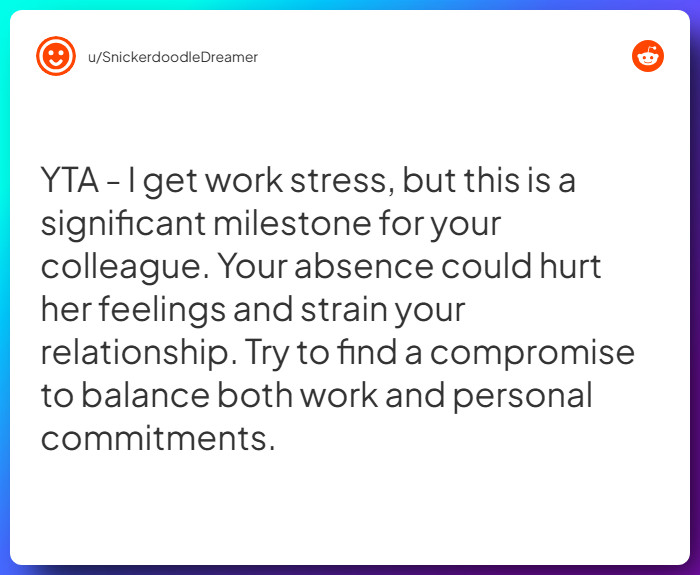 u/SnickerdoodleDreamer

YTA - I get work stress, but this is a significant milestone for your colleague. Your absence could hurt her feelings and strain your relationship. Try to find a compromise to balance both work and personal commitments.